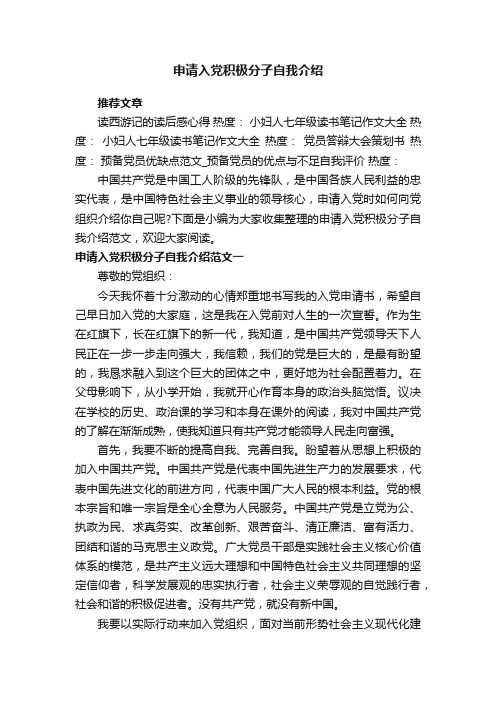 申请入党积极分子自我介绍

推荐文章

读西游记的读后感心得 热度： 小妇人七年级读书笔记作文大全 热度： 小妇人七年级读书笔记作文大全 热度： 党员答辩大会策划书 热度： 预备党员优缺点范文_预备党员的优点与不足自我评价 热度：

中国共产党是中国工人阶级的先锋队，是中国各族人民利益的忠实代表，是中国特色社会主义事业的领导核心，申请入党时如何向党组织介绍你自己呢?下面是小编为大家收集整理的申请入党积极分子自我介绍范文，欢迎大家阅读。

申请入党积极分子自我介绍范文一

尊敬的党组织：

今天我怀着十分激动的心情郑重地书写我的入党申请书，希望自己早日加入党的大家庭，这是我在入党前对人生的一次宣誓。作为生在红旗下，长在红旗下的新一代，我知道，是中国共产党领导天下人民正在一步一步走向强大，我信赖，我们的党是巨大的，是最有盼望的，我恳求融入到这个巨大的团体之中，更好地为社会配置着力。在父母影响下，从小学开始，我就开心作育本身的政治头脑觉悟。议决在学校的历史、政治课的学习和本身在课外的阅读，我对中国共产党的了解在渐渐成熟，使我知道只有共产党才能领导人民走向富强。

首先，我要不断的提高自我、完善自我。盼望着从思想上积极的加入中国共产党。中国共产党是代表中国先进生产力的发展要求，代表中国先进文化的前进方向，代表中国广大人民的根本利益。党的根本宗旨和唯一宗旨是全心全意为人民服务。中国共产党是立党为公、执政为民、求真务实、改革创新、艰苦奋斗、清正廉洁、富有活力、团结和谐的马克思主义政党。广大党员干部是实践社会主义核心价值体系的模范，是共产主义远大理想和中国特色社会主义共同理想的坚定信仰者，科学发展观的忠实执行者，社会主义荣辱观的自觉践行者，社会和谐的积极促进者。没有共产党，就没有新中国。

我要以实际行动来加入党组织，面对当前形势社会主义现代化建